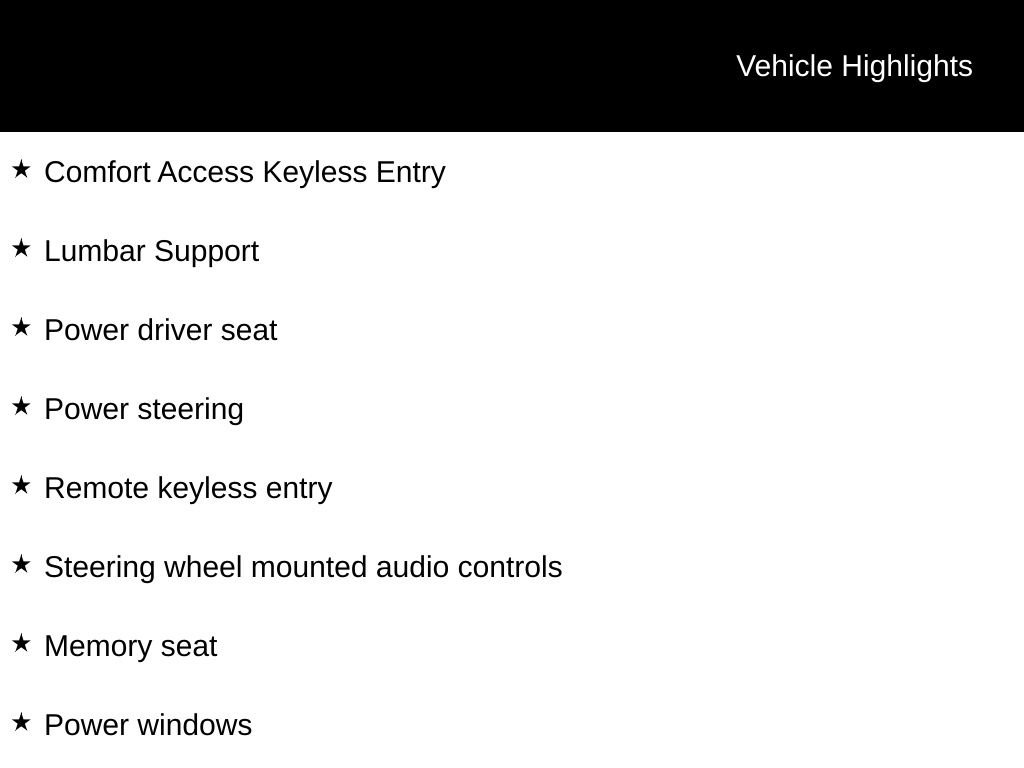 Vehicle Highlights

★ Comfort Access Keyless Entry

★ Lumbar Support

★ Power driver seat

★ Power steering

★ Remote keyless entry

★ Steering wheel mounted audio controls

★ Memory seat

★ Power windows